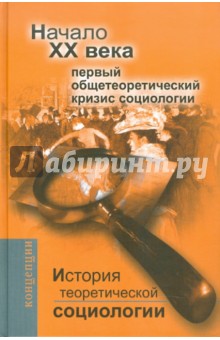 Начало
XX века
первый
общетеоретический
кризис социологии

Лабиринт.ру

концепции

История
теоретической
социологии